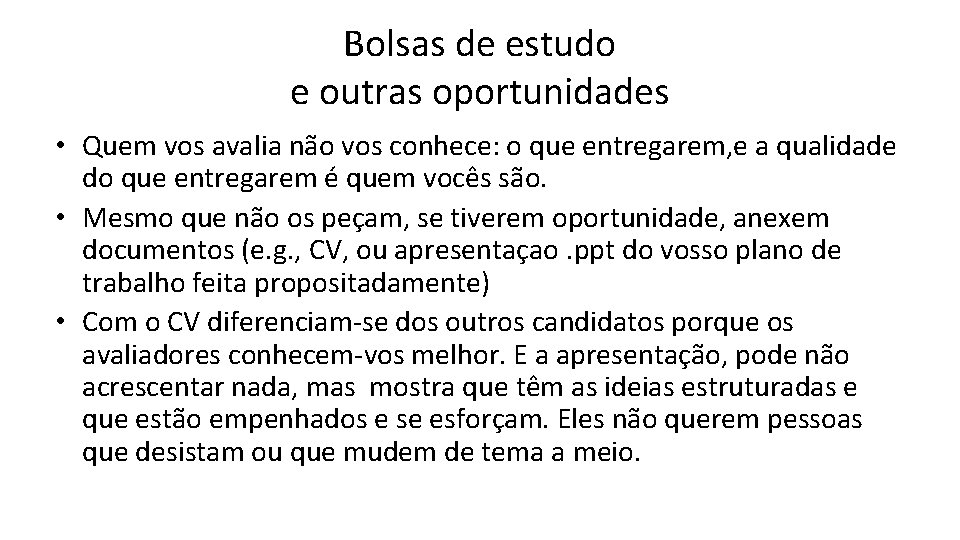 Bolsas de estudo
e outras oportunidades

• Quem vos avalia não vos conhece: o que entregarem,e a qualidade do que entregarem é quem vocês são.
• Mesmo que não os peçam, se tiverem oportunidade, anexem documentos (e.g., CV, ou apresentaçao .ppt do vosso plano de trabalho feita propositadamente)
• Com o CV diferenciam-se dos outros candidatos porque os avaliadores conhecem-vos melhor. E a apresentação, pode não acrescentar nada, mas mostra que têm as ideias estruturadas e que estão empenhados e se esforçam. Eles não querem pessoas que desistam ou que mudem de tema a meio.